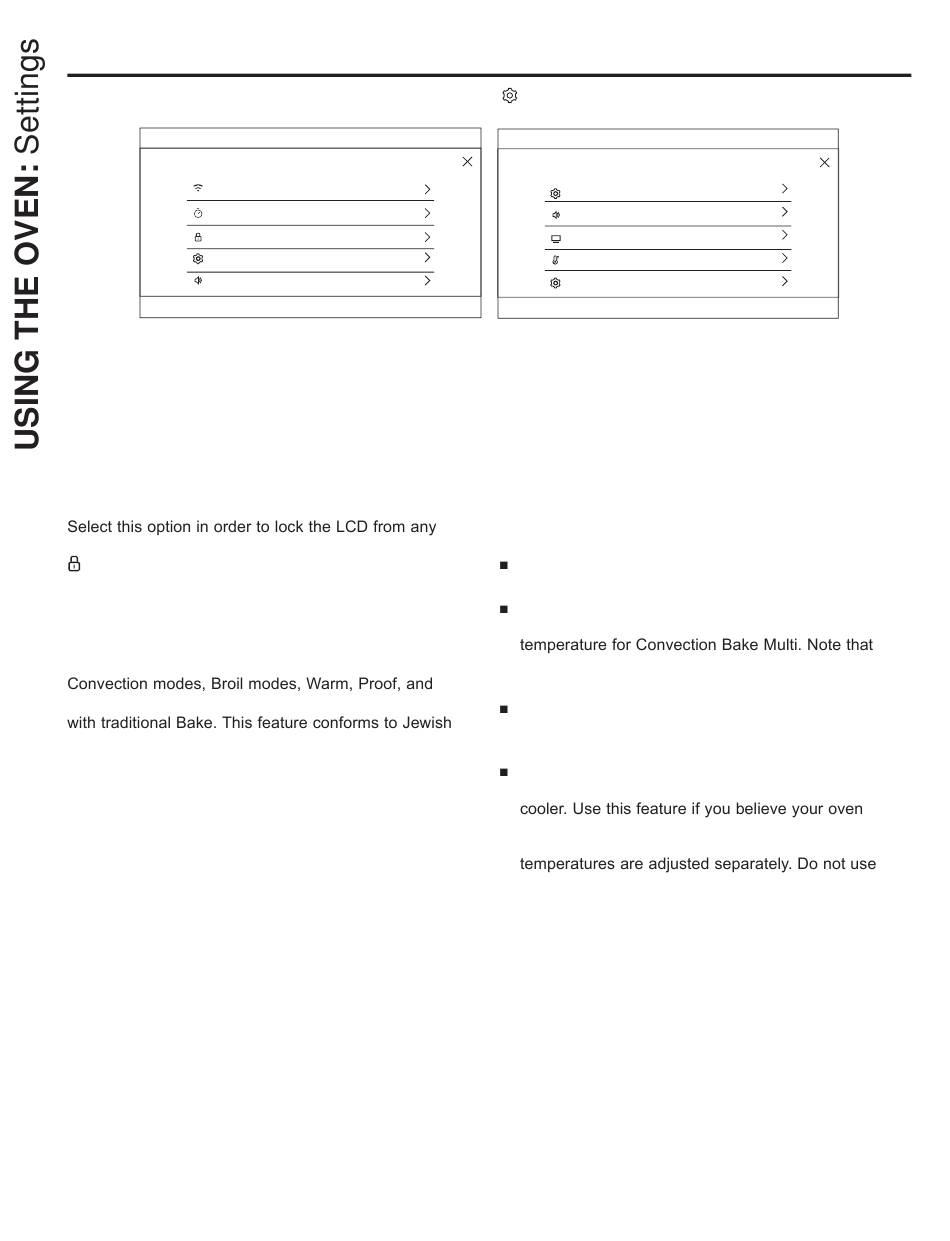 USING THE OVEN: Settings

Select this option in order to lock the LCD from any

Convection modes, Broil modes, Warm, Proof, and

with traditional Bake. This feature conforms to Jewish

temperature for Convection Bake Multi. Note that

cooler. Use this feature if you believe your oven

temperatures are adjusted separately. Do not use